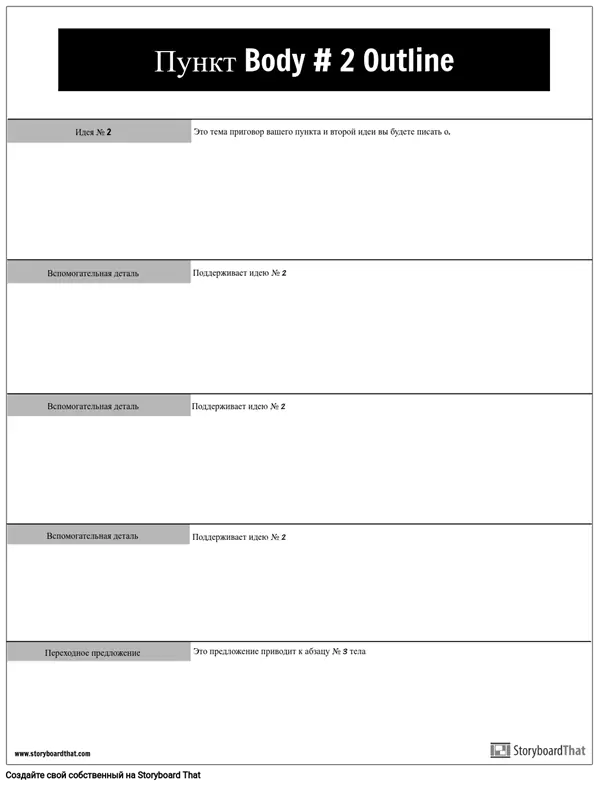 Пункт Body # 2 Outline

Идея № 2

Это тема приговор вашего пункта и второй идеи вы будете писать о.

Вспомогательная деталь

Поддерживает идею № 2

Вспомогательная деталь

Поддерживает идею № 2

Вспомогательная деталь

Поддерживает идею № 2

Переходное предложение

Это предложение приводит к абзацу № 3 тела

www.storyboardthat.com

StoryboardThat

Создайте свой собственный на Storyboard That